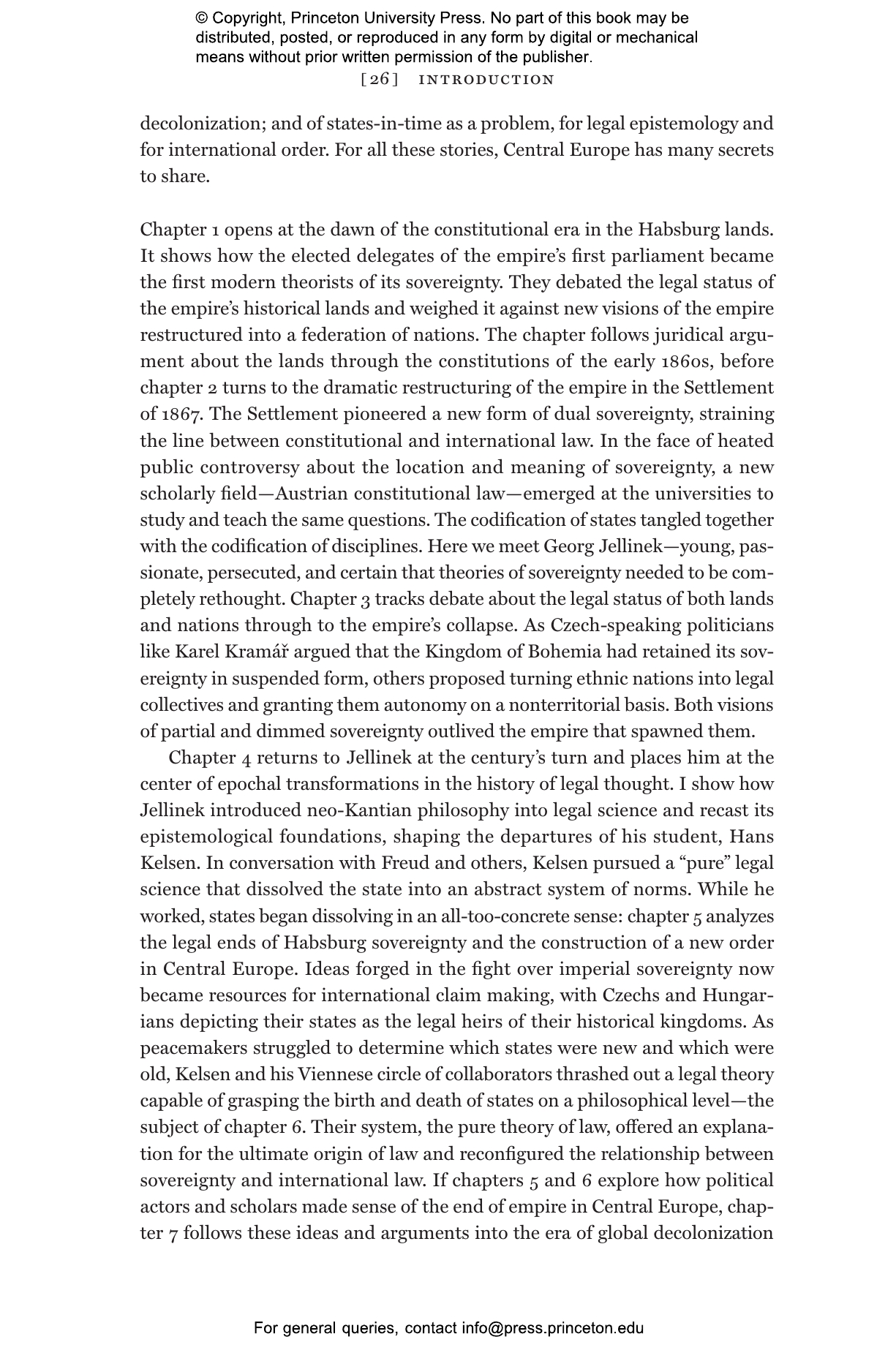 © Copyright, Princeton University Press. No part of this book may be distributed, posted, or reproduced in any form by digital or mechanical means without prior written permission of the publisher.

[26] INTRODUCTION

decolonization; and of states-in-time as a problem, for legal epistemology and for international order. For all these stories, Central Europe has many secrets to share.

Chapter 1 opens at the dawn of the constitutional era in the Habsburg lands. It shows how the elected delegates of the empire's first parliament became the first modern theorists of its sovereignty. They debated the legal status of the empire's historical lands and weighed it against new visions of the empire restructured into a federation of nations. The chapter follows juridical argument about the lands through the constitutions of the early 1860s, before chapter 2 turns to the dramatic restructuring of the empire in the Settlement of 1867. The Settlement pioneered a new form of dual sovereignty, straining the line between constitutional and international law. In the face of heated public controversy about the location and meaning of sovereignty, a new scholarly field—Austrian constitutional law—emerged at the universities to study and teach the same questions. The codification of states tangled together with the codification of disciplines. Here we meet Georg Jellinek—young, passionate, persecuted, and certain that theories of sovereignty needed to be completely rethought. Chapter 3 tracks debate about the legal status of both lands and nations through to the empire's collapse. As Czech-speaking politicians like Karel Kramář argued that the Kingdom of Bohemia had retained its sovereignty in suspended form, others proposed turning ethnic nations into legal collectives and granting them autonomy on a nonterritorial basis. Both visions of partial and dimmed sovereignty outlived the empire that spawned them.

Chapter 4 returns to Jellinek at the century's turn and places him at the center of epochal transformations in the history of legal thought. I show how Jellinek introduced neo-Kantian philosophy into legal science and recast its epistemological foundations, shaping the departures of his student, Hans Kelsen. In conversation with Freud and others, Kelsen pursued a "pure" legal science that dissolved the state into an abstract system of norms. While he worked, states began dissolving in an all-too-concrete sense: chapter 5 analyzes the legal ends of Habsburg sovereignty and the construction of a new order in Central Europe. Ideas forged in the fight over imperial sovereignty now became resources for international claim making, with Czechs and Hungarians depicting their states as the legal heirs of their historical kingdoms. As peacemakers struggled to determine which states were new and which were old, Kelsen and his Viennese circle of collaborators thrashed out a legal theory capable of grasping the birth and death of states on a philosophical level—the subject of chapter 6. Their system, the pure theory of law, offered an explanation for the ultimate origin of law and reconfigured the relationship between sovereignty and international law. If chapters 5 and 6 explore how political actors and scholars made sense of the end of empire in Central Europe, chapter 7 follows these ideas and arguments into the era of global decolonization

For general queries, contact info@press.princeton.edu